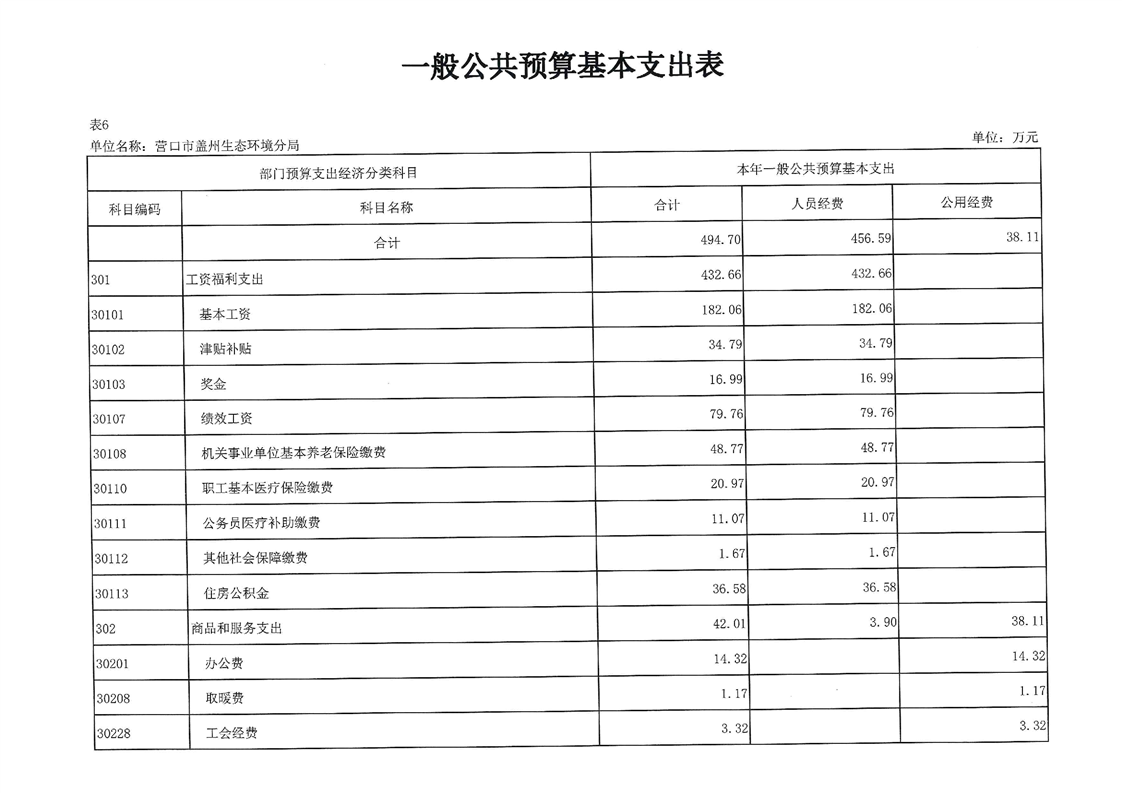 一般公共预算基本支出表

表6
单位名称：营口市盖州生态环境分局

单位：万元

| 部门预算支出经济分类科目 | | 本年一般公共预算基本支出 | | |
|---|---|---|---|---|
| 科目编码 | 科目名称 | 合计 | 人员经费 | 公用经费 |
| | 合计 | 494.70 | 456.59 | 38.11 |
| 301 | 工资福利支出 | 432.66 | 432.66 | |
| 30101 | 基本工资 | 182.06 | 182.06 | |
| 30102 | 津贴补贴 | 34.79 | 34.79 | |
| 30103 | 奖金 | 16.99 | 16.99 | |
| 30107 | 绩效工资 | 79.76 | 79.76 | |
| 30108 | 机关事业单位基本养老保险缴费 | 48.77 | 48.77 | |
| 30110 | 职工基本医疗保险缴费 | 20.97 | 20.97 | |
| 30111 | 公务员医疗补助缴费 | 11.07 | 11.07 | |
| 30112 | 其他社会保障缴费 | 1.67 | 1.67 | |
| 30113 | 住房公积金 | 36.58 | 36.58 | |
| 302 | 商品和服务支出 | 42.01 | 3.90 | 38.11 |
| 30201 | 办公费 | 14.32 | | 14.32 |
| 30208 | 取暖费 | 1.17 | | 1.17 |
| 30228 | 工会经费 | 3.32 | | 3.32 |